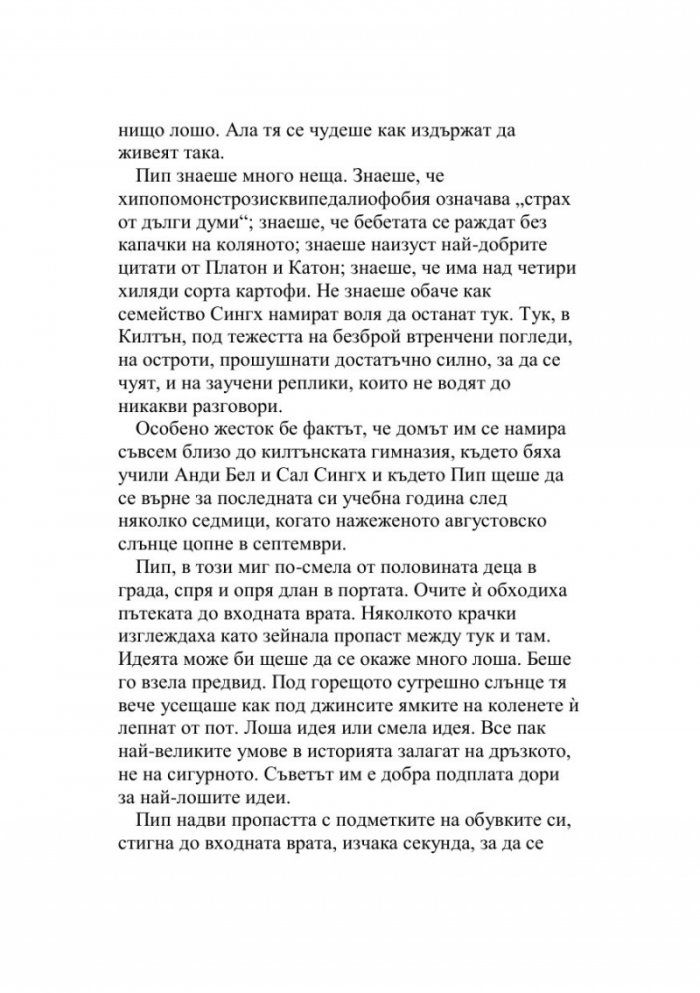 нищо лошо. Ала тя се чудеше как издържат да живеят така.

Пип знаеше много неща. Знаеше, че хипопомонстрозисквипедалиофобия означава „страх от дълги думи“; знаеше, че бебетата се раждат без капачки на коляното; знаеше наизуст най-добрите цитати от Платон и Катон; знаеше, че има над четири хиляди сорта картофи. Не знаеше обаче как семейство Сингх намират воля да останат тук. Тук, в Килтън, под тежестта на безброй втренчени погледи, на остроти, прошушнати достатъчно силно, за да се чуят, и на заучени реплики, които не водят до никакви разговори.

Особено жесток бе фактът, че домът им се намира съвсем близо до килтънската гимназия, където бяха учили Анди Бел и Сал Сингх и където Пип щеше да се върне за последната си учебна година след няколко седмици, когато нажеженото августовско слънце цопне в септември.

Пип, в този миг по-смела от половината деца в града, спря и опря длан в портата. Очите ѝ обходиха пътеката до входната врата. Няколкото крачки изглеждаха като зейнала пропаст между тук и там. Идеята може би щеше да се окаже много лоша. Беше го взела предвид. Под горещото сутрешно слънце тя вече усещаше как под джинсите ямките на коленете ѝ лепнат от пот. Лоша идея или смела идея. Все пак най-великите умове в историята залагат на дръзкото, не на сигурното. Съветът им е добра подплата дори за най-лошите идеи.

Пип надви пропастта с подметките на обувките си, стигна до входната врата, изчака секунда, за да се